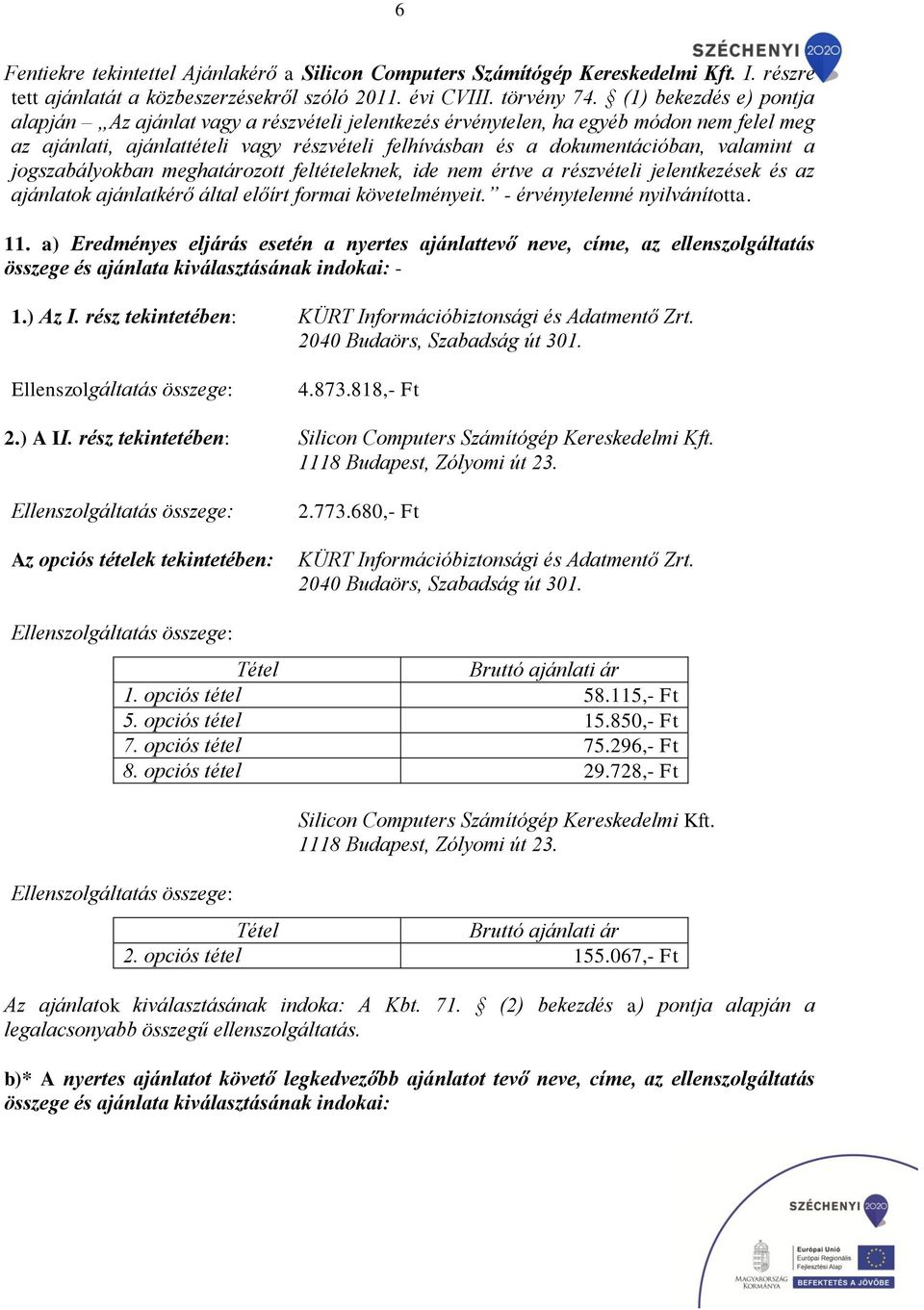 6

SZÉCHENYI 2020

Fentiekre tekintettel Ajánlakérő a Silicon Computers Számítógép Kereskedelmi Kft. I. részre tett ajánlatát a közbeszerzésekről szóló 2011. évi CVIII. törvény 74. § (1) bekezdés e) pontja alapján – „Az ajánlat vagy a részvételi jelentkezés érvénytelen, ha egyéb módon nem felel meg az ajánlati, ajánlattételi vagy részvételi felhívásban és a dokumentációban, valamint a jogszabályokban meghatározott feltételeknek, ide nem értve a részvételi jelentkezések és az ajánlatok ajánlatkérő által előírt formai követelményeit.” - érvénytelenné nyilvánította.

11. a) Eredményes eljárás esetén a nyertes ajánlattevő neve, címe, az ellenszolgáltatás összege és ajánlata kiválasztásának indokai: -

1.) Az I. rész tekintetében: KÜRT Információbiztonsági és Adatmentő Zrt. 2040 Budaörs, Szabadság út 301.

Ellenszolgáltatás összege: 4.873.818,- Ft

2.) A II. rész tekintetében: Silicon Computers Számítógép Kereskedelmi Kft. 1118 Budapest, Zólyomi út 23.

Ellenszolgáltatás összege: 2.773.680,- Ft

Az opciós tételek tekintetében: KÜRT Információbiztonsági és Adatmentő Zrt. 2040 Budaörs, Szabadság út 301.

Ellenszolgáltatás összege:

| Tétel | Bruttó ajánlati ár |
|---|---|
| 1. opciós tétel | 58.115,- Ft |
| 5. opciós tétel | 15.850,- Ft |
| 7. opciós tétel | 75.296,- Ft |
| 8. opciós tétel | 29.728,- Ft |

Silicon Computers Számítógép Kereskedelmi Kft. 1118 Budapest, Zólyomi út 23.

Ellenszolgáltatás összege:

| Tétel | Bruttó ajánlati ár |
|---|---|
| 2. opciós tétel | 155.067,- Ft |

Az ajánlatok kiválasztásának indoka: A Kbt. 71. § (2) bekezdés a) pontja alapján a legalacsonyabb összegű ellenszolgáltatás.

b)* A nyertes ajánlatot követő legkedvezőbb ajánlatot tevő neve, címe, az ellenszolgáltatás összege és ajánlata kiválasztásának indokai:

SZÉCHENYI 2020

MAGYARORSZÁG KORMÁNYA

Európai Unió
Európai Regionális Fejlesztési Alap

BEFEKTETÉS A JÖVŐBE